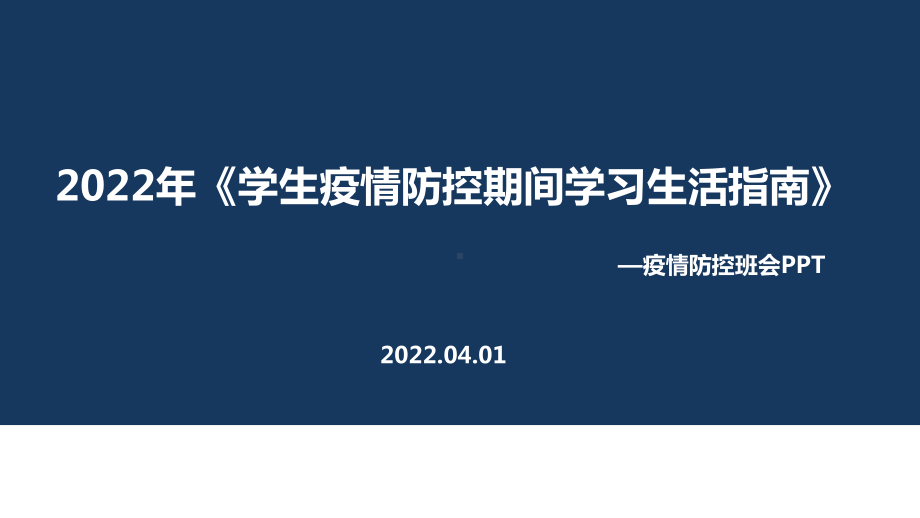 2022年《学生疫情防控期间学习生活指南》

—疫情防控班会PPT

2022.04.01